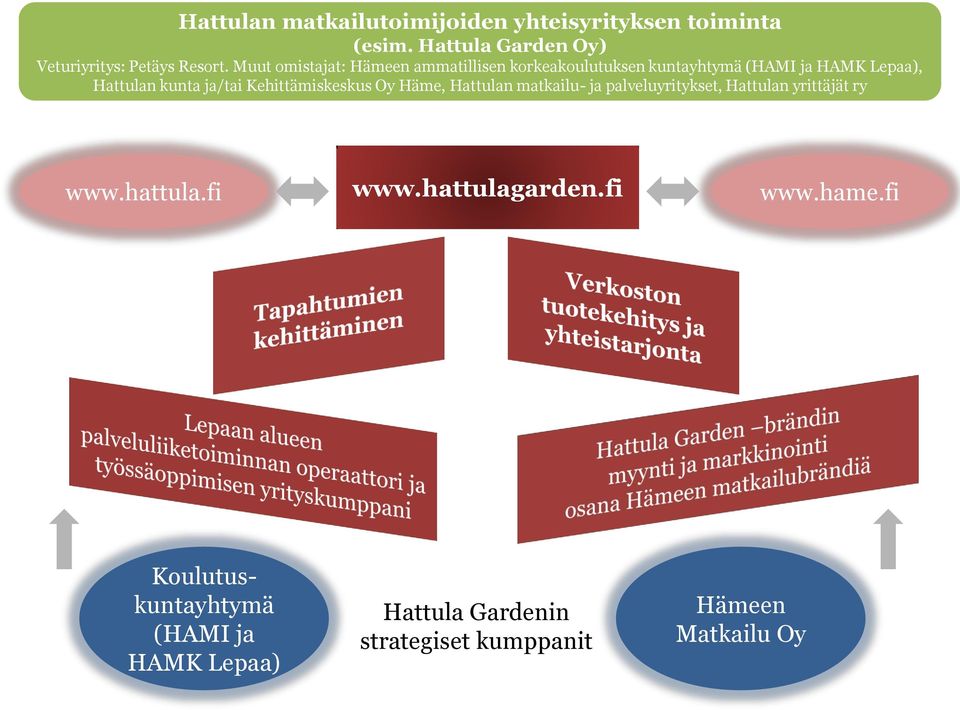 Hattulan matkailutoimijoiden yhteisyrityksen toiminta
(esim. Hattula Garden Oy)
Veturiyritys: Petäys Resort. Muut omistajat: Hämeen ammatillisen korkeakoulutuksen kuntayhtymä (HAMI ja HAMK Lepaa), Hattulan kunta ja/tai Kehittämiskeskus Oy Häme, Hattulan matkailu- ja palveluyritykset, Hattulan yrittäjät ry

www.hattula.fi

www.hattulagarden.fi

www.hame.fi

Tapahtumien kehittäminen

Verkoston tuotekehitys ja yhteistarjonta

Lepaan alueen palveluliiketoiminnan operaattori ja työssäoppimisen yrityskumppani

Hattula Garden –brändin myynti ja markkinointi osana Hämeen matkailubrändiä

Koulutus-kuntayhtymä (HAMI ja HAMK Lepaa)

Hattula Gardenin strategiset kumppanit

Hämeen Matkailu Oy